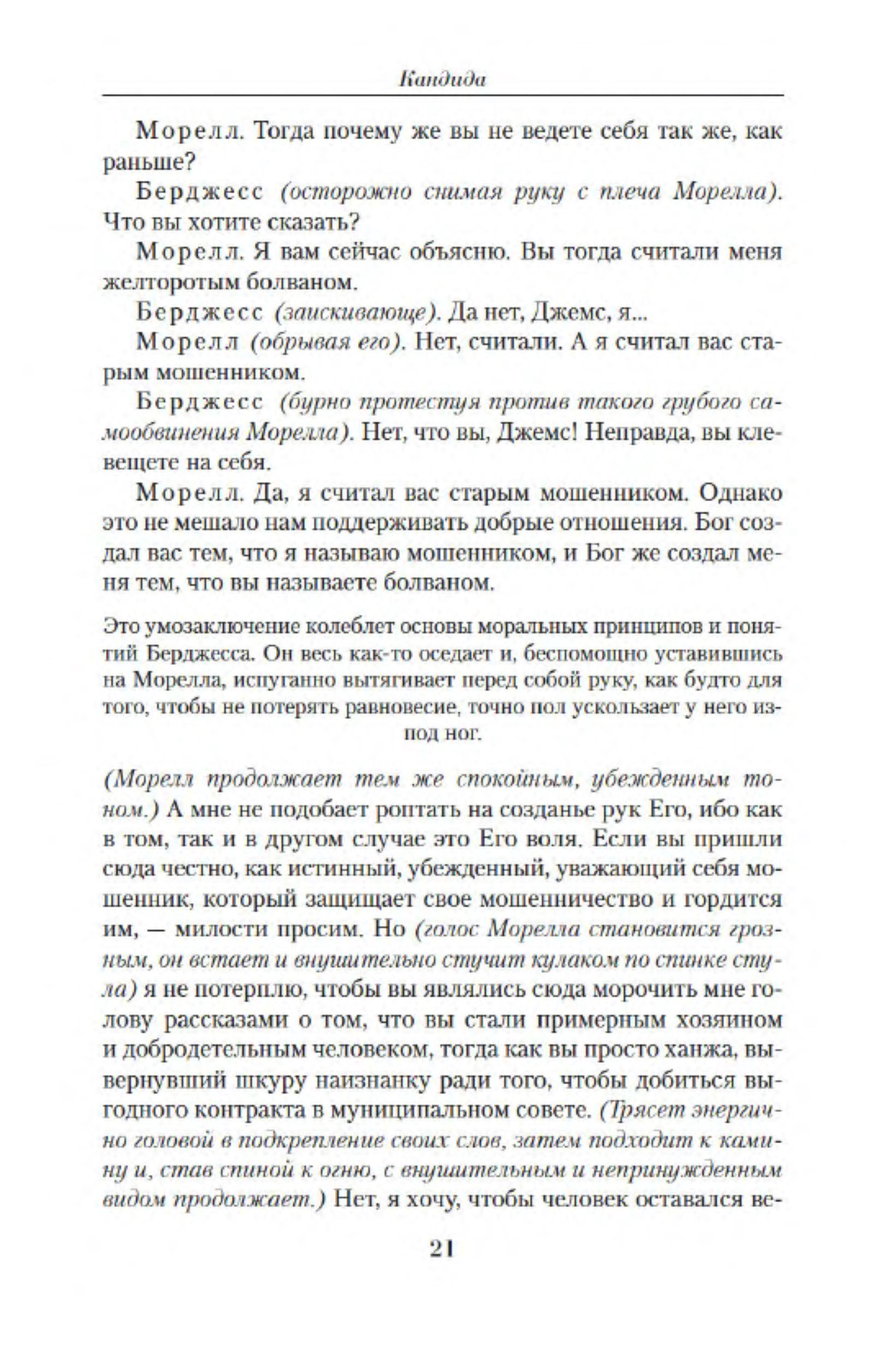 Кандида

Морелл. Тогда почему же вы не ведете себя так же, как раньше?

Берджесс (осторожно снимая руку с плеча Морелла). Что вы хотите сказать?

Морелл. Я вам сейчас объясню. Вы тогда считали меня желторотым болваном.

Берджесс (заискивающе). Да нет, Джемс, я...

Морелл (обрывая его). Нет, считали. А я считал вас старым мошенником.

Берджесс (бурно протестуя против такого грубого самообвинения Морелла). Нет, что вы, Джемс! Неправда, вы клевещете на себя.

Морелл. Да, я считал вас старым мошенником. Однако это не мешало нам поддерживать добрые отношения. Бог создал вас тем, что я называю мошенником, и Бог же создал меня тем, что вы называете болваном.

Это умозаключение колеблет основы моральных принципов и понятий Берджесса. Он весь как-то оседает и, беспомощно уставившись на Морелла, испуганно вытягивает перед собой руку, как будто для того, чтобы не потерять равновесие, точно пол ускользает у него из-под ног.

(Морелл продолжает тем же спокойным, убежденным тоном.) А мне не подобает роптать на созданье рук Его, ибо как в том, так и в другом случае это Его воля. Если вы пришли сюда честно, как истинный, убежденный, уважающий себя мошенник, который защищает свое мошенничество и гордится им, — милости просим. Но (голос Морелла становится грозным, он встает и внушительно стучит кулаком по спинке стула) я не потерплю, чтобы вы являлись сюда морочить мне голову рассказами о том, что вы стали примерным хозяином и добродетельным человеком, тогда как вы просто ханжа, вывернувший шкуру наизнанку ради того, чтобы добиться выгодного контракта в муниципальном совете. (Трясет энергично головой в подкрепление своих слов, затем подходит к камину и, став спиной к огню, с внушительным и непринужденным видом продолжает.) Нет, я хочу, чтобы человек оставался ве-

21